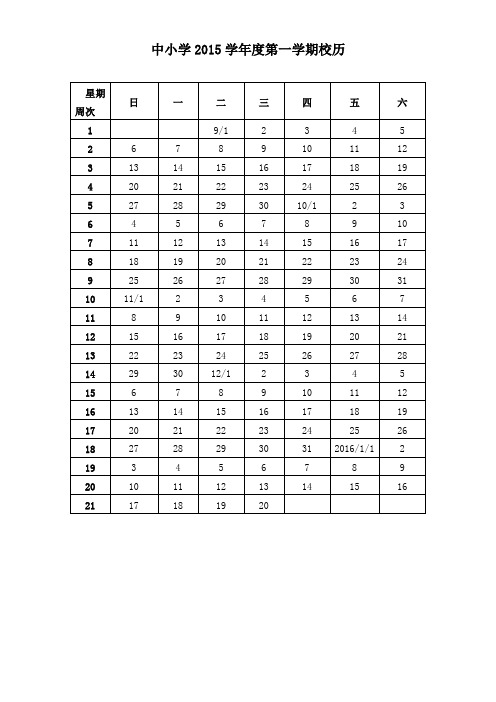 中小学 2015 学年度第一学期校历

| 星期 周次 | 日 | 一 | 二 | 三 | 四 | 五 | 六 |
|---|---|---|---|---|---|---|---|
| 1 | | | 9/1 | 2 | 3 | 4 | 5 |
| 2 | 6 | 7 | 8 | 9 | 10 | 11 | 12 |
| 3 | 13 | 14 | 15 | 16 | 17 | 18 | 19 |
| 4 | 20 | 21 | 22 | 23 | 24 | 25 | 26 |
| 5 | 27 | 28 | 29 | 30 | 10/1 | 2 | 3 |
| 6 | 4 | 5 | 6 | 7 | 8 | 9 | 10 |
| 7 | 11 | 12 | 13 | 14 | 15 | 16 | 17 |
| 8 | 18 | 19 | 20 | 21 | 22 | 23 | 24 |
| 9 | 25 | 26 | 27 | 28 | 29 | 30 | 31 |
| 10 | 11/1 | 2 | 3 | 4 | 5 | 6 | 7 |
| 11 | 8 | 9 | 10 | 11 | 12 | 13 | 14 |
| 12 | 15 | 16 | 17 | 18 | 19 | 20 | 21 |
| 13 | 22 | 23 | 24 | 25 | 26 | 27 | 28 |
| 14 | 29 | 30 | 12/1 | 2 | 3 | 4 | 5 |
| 15 | 6 | 7 | 8 | 9 | 10 | 11 | 12 |
| 16 | 13 | 14 | 15 | 16 | 17 | 18 | 19 |
| 17 | 20 | 21 | 22 | 23 | 24 | 25 | 26 |
| 18 | 27 | 28 | 29 | 30 | 31 | 2016/1/1 | 2 |
| 19 | 3 | 4 | 5 | 6 | 7 | 8 | 9 |
| 20 | 10 | 11 | 12 | 13 | 14 | 15 | 16 |
| 21 | 17 | 18 | 19 | 20 | | | |